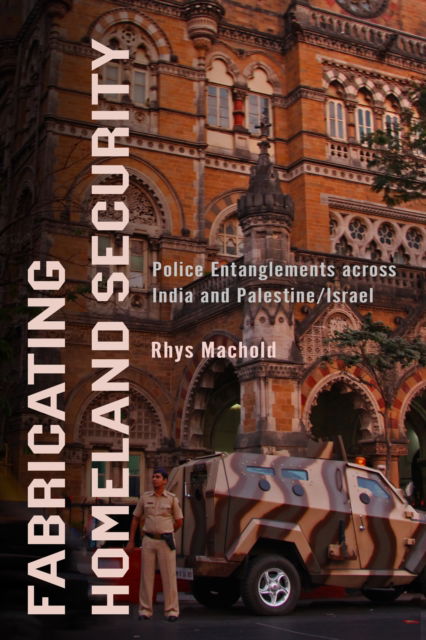 FABRICATING HOMELAND SECURITY

Police Entanglements across India and Palestine/Israel

Rhys Machold